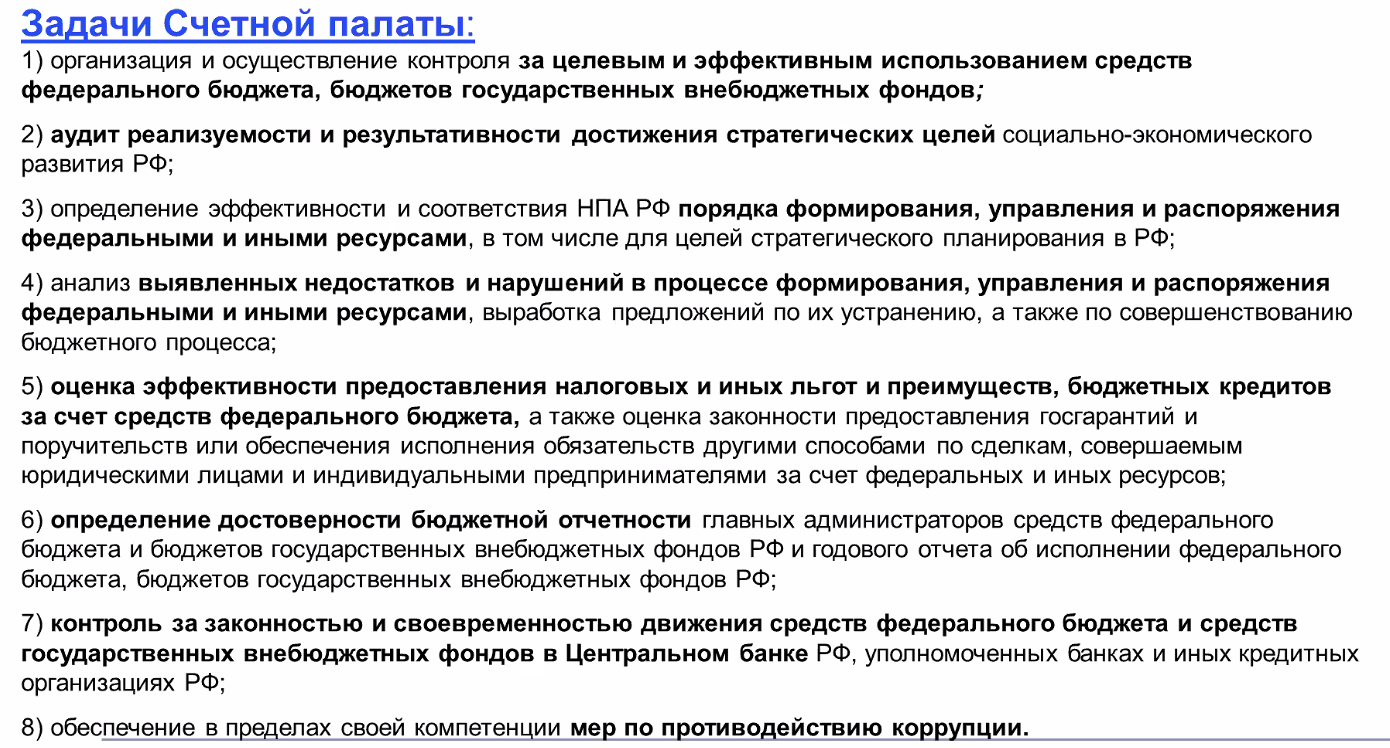 Задачи Счетной палаты:

1) организация и осуществление контроля за целевым и эффективным использованием средств федерального бюджета, бюджетов государственных внебюджетных фондов;

2) аудит реализуемости и результативности достижения стратегических целей социально-экономического развития РФ;

3) определение эффективности и соответствия НПА РФ порядка формирования, управления и распоряжения федеральными и иными ресурсами, в том числе для целей стратегического планирования в РФ;

4) анализ выявленных недостатков и нарушений в процессе формирования, управления и распоряжения федеральными и иными ресурсами, выработка предложений по их устранению, а также по совершенствованию бюджетного процесса;

5) оценка эффективности предоставления налоговых и иных льгот и преимуществ, бюджетных кредитов за счет средств федерального бюджета, а также оценка законности предоставления госгарантий и поручительств или обеспечения исполнения обязательств другими способами по сделкам, совершаемым юридическими лицами и индивидуальными предпринимателями за счет федеральных и иных ресурсов;

6) определение достоверности бюджетной отчетности главных администраторов средств федерального бюджета и бюджетов государственных внебюджетных фондов РФ и годового отчета об исполнении федерального бюджета, бюджетов государственных внебюджетных фондов РФ;

7) контроль за законностью и своевременностью движения средств федерального бюджета и средств государственных внебюджетных фондов в Центральном банке РФ, уполномоченных банках и иных кредитных организациях РФ;

8) обеспечение в пределах своей компетенции мер по противодействию коррупции.